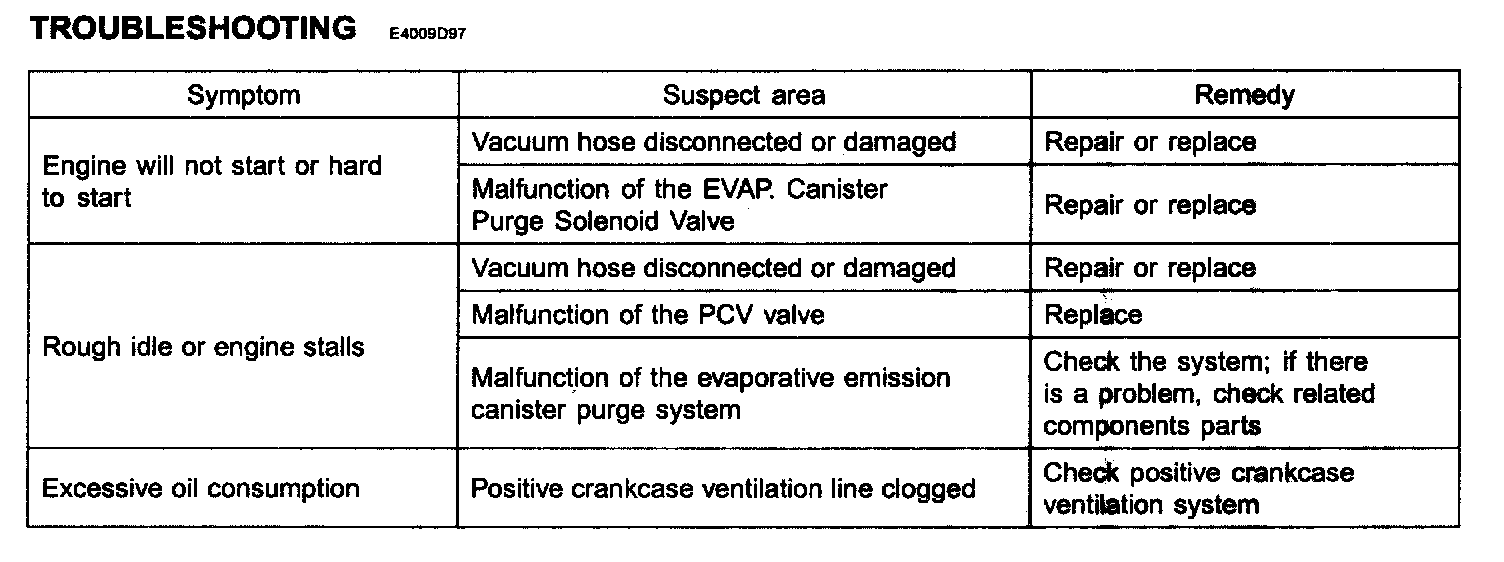 TROUBLESHOOTING E4009D97

| Symptom | Suspect area | Remedy |
|---|---|---|
| Engine will not start or hard to start | Vacuum hose disconnected or damaged | Repair or replace |
| | Malfunction of the EVAP. Canister Purge Solenoid Valve | Repair or replace |
| Rough idle or engine stalls | Vacuum hose disconnected or damaged | Repair or replace |
| | Malfunction of the PCV valve | Replace |
| | Malfunction of the evaporative emission canister purge system | Check the system; if there is a problem, check related components parts |
| Excessive oil consumption | Positive crankcase ventilation line clogged | Check positive crankcase ventilation system |